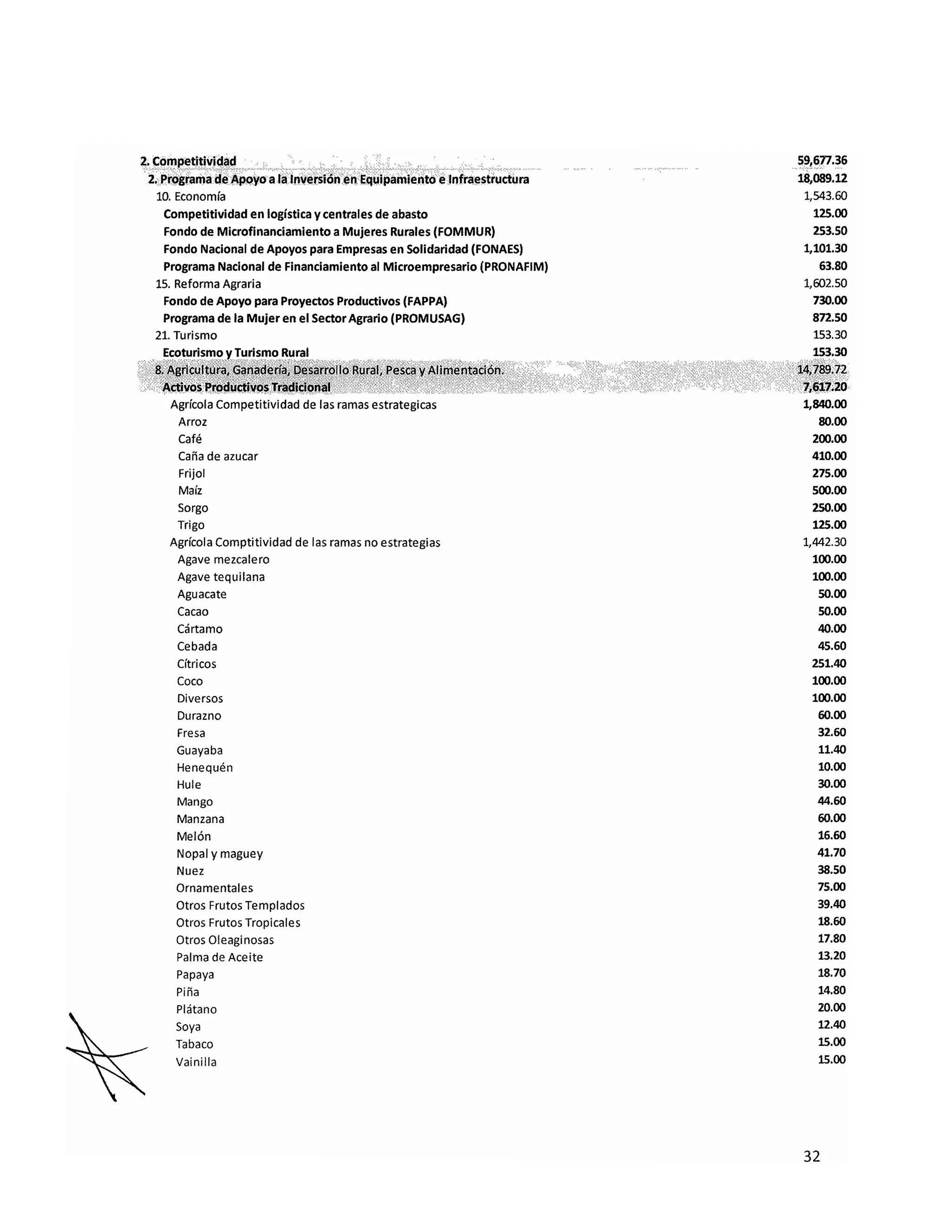 | | |
|---|---|
| 2. Competitividad | 59,677.36 |
| 2. Programa de Apoyo a la Inversión en Equipamiento e Infraestructura | 18,089.12 |
| 10. Economía | 1,543.60 |
| Competitividad en logística y centrales de abasto | 125.00 |
| Fondo de Microfinanciamiento a Mujeres Rurales (FOMMUR) | 253.50 |
| Fondo Nacional de Apoyos para Empresas en Solidaridad (FONAES) | 1,101.30 |
| Programa Nacional de Financiamiento al Microempresario (PRONAFIM) | 63.80 |
| 15. Reforma Agraria | 1,602.50 |
| Fondo de Apoyo para Proyectos Productivos (FAPPA) | 730.00 |
| Programa de la Mujer en el Sector Agrario (PROMUSAG) | 872.50 |
| 21. Turismo | 153.30 |
| Ecoturismo y Turismo Rural | 153.30 |
| 8. Agricultura, Ganadería, Desarrollo Rural, Pesca y Alimentación. | 14,789.72 |
| Activos Productivos Tradicional | 7,617.20 |
| Agrícola Competitividad de las ramas estrategicas | 1,840.00 |
| Arroz | 80.00 |
| Café | 200.00 |
| Caña de azucar | 410.00 |
| Frijol | 275.00 |
| Maíz | 500.00 |
| Sorgo | 250.00 |
| Trigo | 125.00 |
| Agrícola Comptitividad de las ramas no estrategias | 1,442.30 |
| Agave mezcalero | 100.00 |
| Agave tequilana | 100.00 |
| Aguacate | 50.00 |
| Cacao | 50.00 |
| Cártamo | 40.00 |
| Cebada | 45.60 |
| Cítricos | 251.40 |
| Coco | 100.00 |
| Diversos | 100.00 |
| Durazno | 60.00 |
| Fresa | 32.60 |
| Guayaba | 11.40 |
| Henequén | 10.00 |
| Hule | 30.00 |
| Mango | 44.60 |
| Manzana | 60.00 |
| Melón | 16.60 |
| Nopal y maguey | 41.70 |
| Nuez | 38.50 |
| Ornamentales | 75.00 |
| Otros Frutos Templados | 39.40 |
| Otros Frutos Tropicales | 18.60 |
| Otros Oleaginosas | 17.80 |
| Palma de Aceite | 13.20 |
| Papaya | 18.70 |
| Piña | 14.80 |
| Plátano | 20.00 |
| Soya | 12.40 |
| Tabaco | 15.00 |
| Vainilla | 15.00 |

32